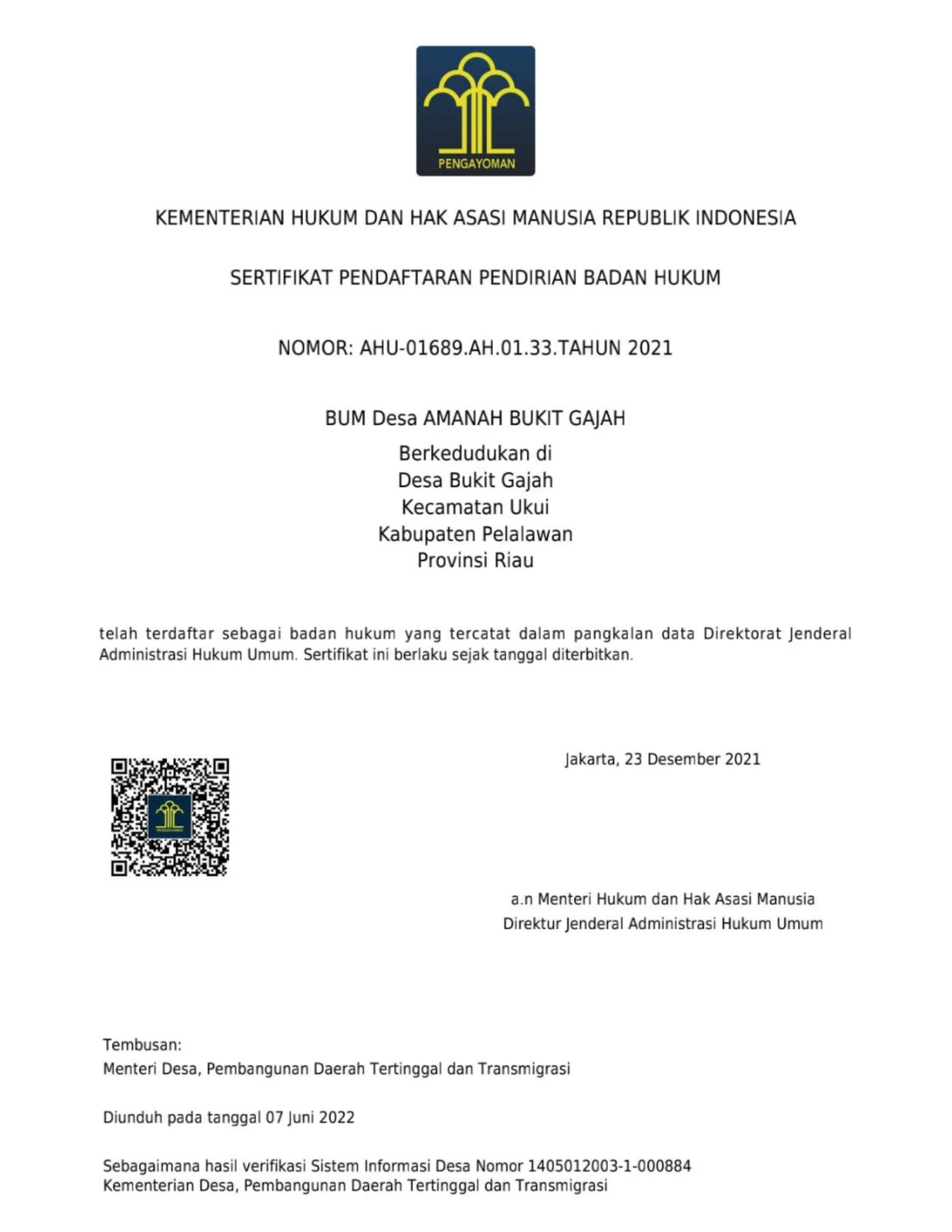 PENGAYOMAN

KEMENTERIAN HUKUM DAN HAK ASASI MANUSIA REPUBLIK INDONESIA

SERTIFIKAT PENDAFTARAN PENDIRIAN BADAN HUKUM

NOMOR: AHU-01689.AH.01.33.TAHUN 2021

BUM Desa AMANAH BUKIT GAJAH

Berkedudukan di
Desa Bukit Gajah
Kecamatan Ukui
Kabupaten Pelalawan
Provinsi Riau

telah terdaftar sebagai badan hukum yang tercatat dalam pangkalan data Direktorat Jenderal Administrasi Hukum Umum. Sertifikat ini berlaku sejak tanggal diterbitkan.

Jakarta, 23 Desember 2021

a.n Menteri Hukum dan Hak Asasi Manusia
Direktur Jenderal Administrasi Hukum Umum

Tembusan:
Menteri Desa, Pembangunan Daerah Tertinggal dan Transmigrasi

Diunduh pada tanggal 07 Juni 2022

Sebagaimana hasil verifikasi Sistem Informasi Desa Nomor 1405012003-1-000884
Kementerian Desa, Pembangunan Daerah Tertinggal dan Transmigrasi